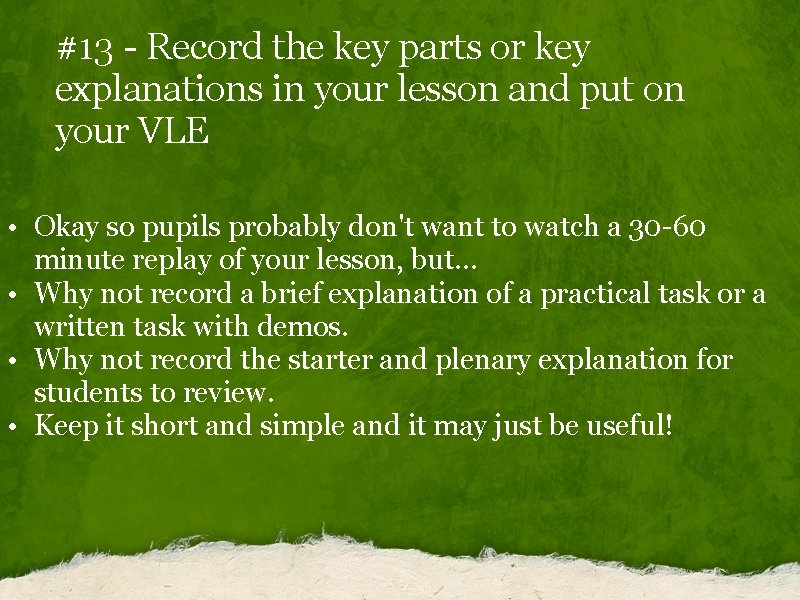 #13 - Record the key parts or key explanations in your lesson and put on your VLE

• Okay so pupils probably don't want to watch a 30-60 minute replay of your lesson, but...
• Why not record a brief explanation of a practical task or a written task with demos.
• Why not record the starter and plenary explanation for students to review.
• Keep it short and simple and it may just be useful!